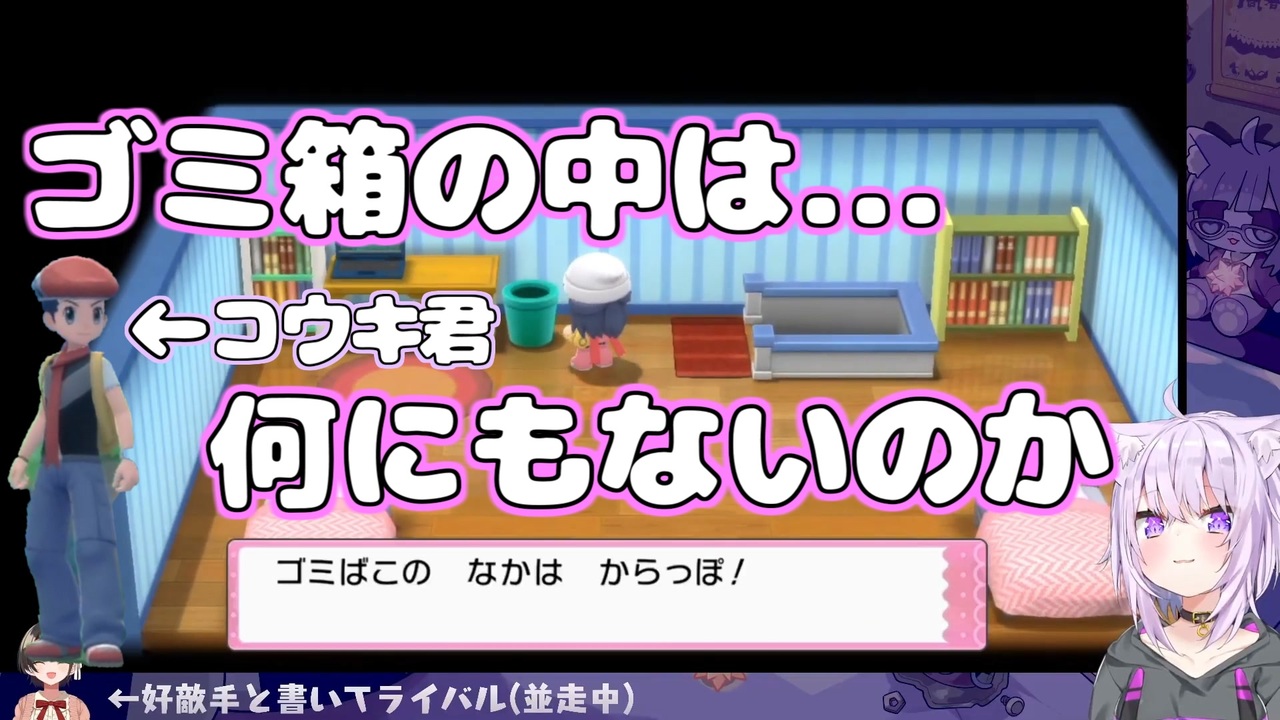 ゴミ箱の中は...

←コウキ君

何にもないのか

ゴミばこの　なかは　からっぽ！

←好敵手と書いてライバル(並走中)